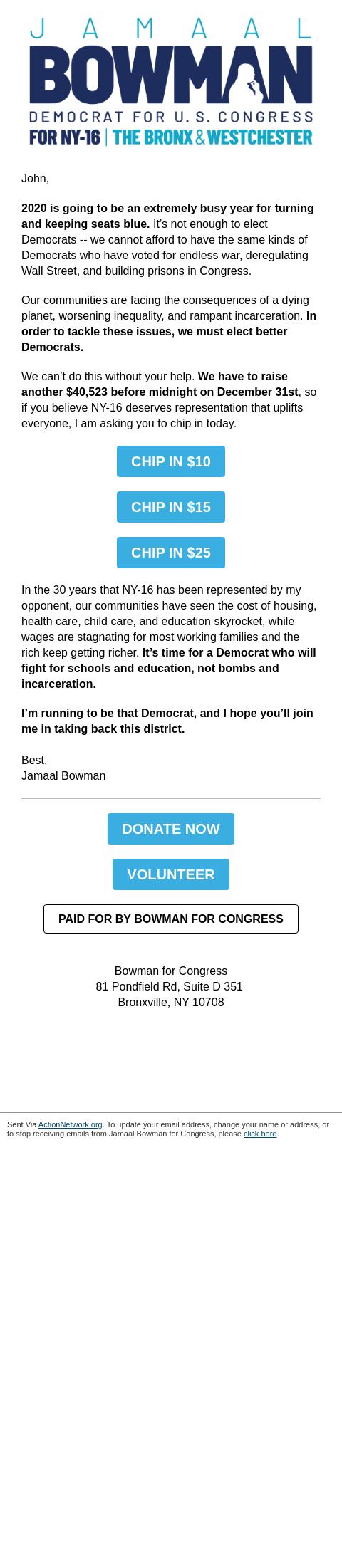 JAMAAL
BOWMAN
DEMOCRAT FOR U.S. CONGRESS
FOR NY-16 | THE BRONX & WESTCHESTER

John,

2020 is going to be an extremely busy year for turning and keeping seats blue. It's not enough to elect Democrats -- we cannot afford to have the same kinds of Democrats who have voted for endless war, deregulating Wall Street, and building prisons in Congress.

Our communities are facing the consequences of a dying planet, worsening inequality, and rampant incarceration. In order to tackle these issues, we must elect better Democrats.

We can't do this without your help. We have to raise another $40,523 before midnight on December 31st, so if you believe NY-16 deserves representation that uplifts everyone, I am asking you to chip in today.

CHIP IN $10

CHIP IN $15

CHIP IN $25

In the 30 years that NY-16 has been represented by my opponent, our communities have seen the cost of housing, health care, child care, and education skyrocket, while wages are stagnating for most working families and the rich keep getting richer. It's time for a Democrat who will fight for schools and education, not bombs and incarceration.

I'm running to be that Democrat, and I hope you'll join me in taking back this district.

Best,
Jamaal Bowman

DONATE NOW

VOLUNTEER

PAID FOR BY BOWMAN FOR CONGRESS

Bowman for Congress
81 Pondfield Rd, Suite D 351
Bronxville, NY 10708

Sent Via ActionNetwork.org. To update your email address, change your name or address, or to stop receiving emails from Jamaal Bowman for Congress, please click here.